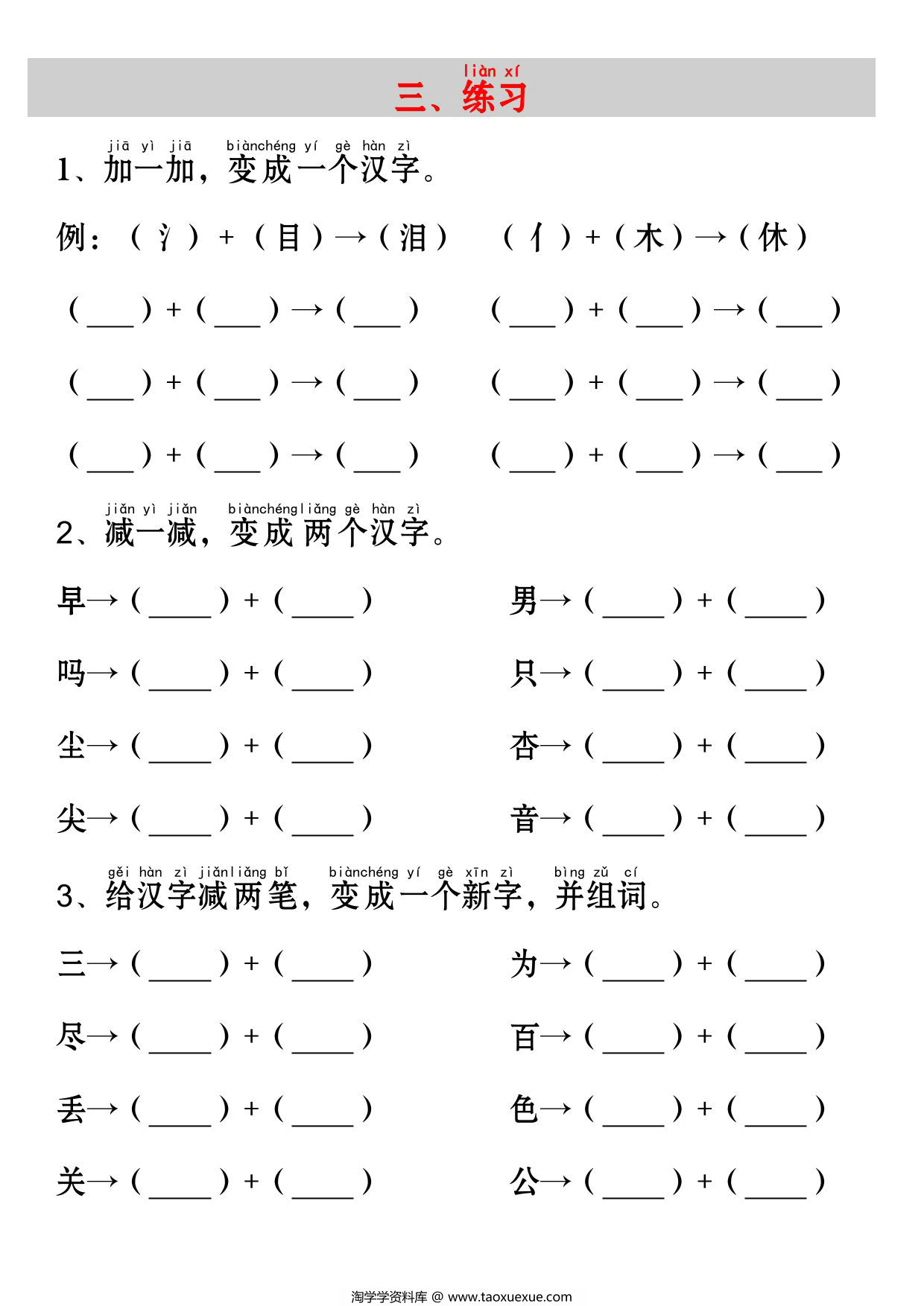 liàn xí
三、练习

jiā yì jiā biànchéng yí gè hàn zì
1、加一加，变成一个汉字。

例：（氵）+（目）→（泪）　（亻）+（木）→（休）

（___）+（___）→（___）　（___）+（___）→（___）

（___）+（___）→（___）　（___）+（___）→（___）

（___）+（___）→（___）　（___）+（___）→（___）

jiǎn yì jiǎn biànchéngliǎng gè hàn zì
2、减一减，变成两个汉字。

早→（____）+（____）　男→（____）+（____）

吗→（____）+（____）　只→（____）+（____）

尘→（____）+（____）　杏→（____）+（____）

尖→（____）+（____）　音→（____）+（____）

gěi hàn zì jiǎnliǎng bǐ biànchéng yí gè xīn zì bìng zǔ cí
3、给汉字减两笔，变成一个新字，并组词。

三→（____）+（____）　为→（____）+（____）

尽→（____）+（____）　百→（____）+（____）

丢→（____）+（____）　色→（____）+（____）

关→（____）+（____）　公→（____）+（____）

淘学学资料库 @ www.taoxuexue.com